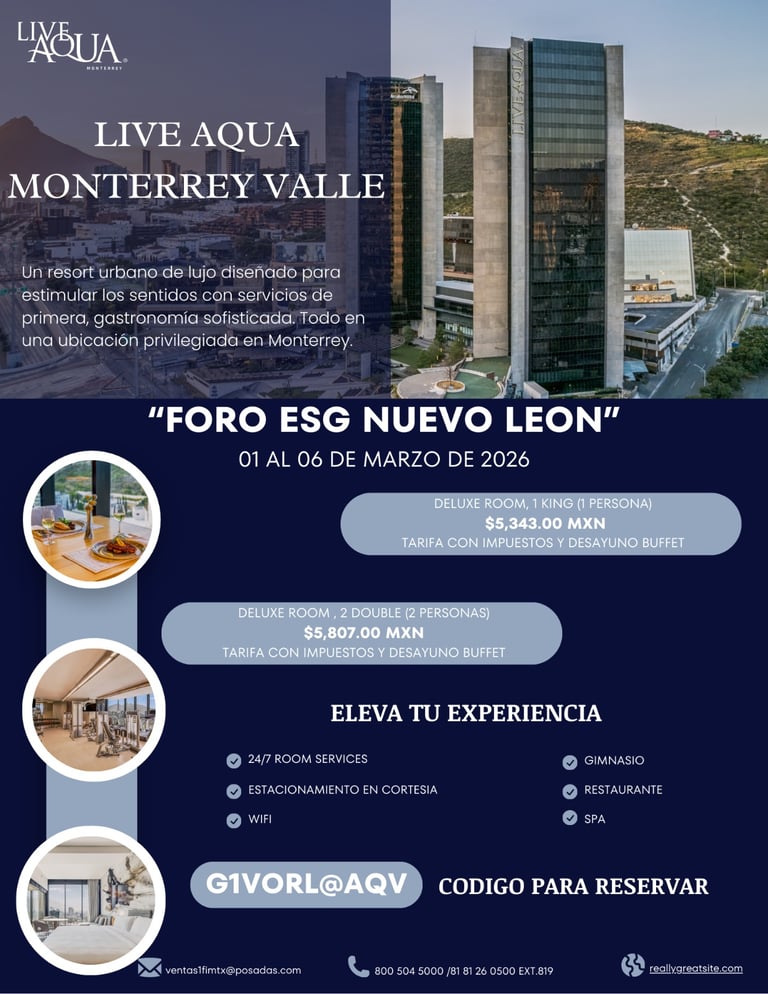 LIVE AQUA
MONTERREY

LIVE AQUA MONTERREY VALLE

Un resort urbano de lujo diseñado para estimular los sentidos con servicios de primera, gastronomía sofisticada. Todo en una ubicación privilegiada en Monterrey.

LIVE AQUA

"FORO ESG NUEVO LEON"
01 AL 06 DE MARZO DE 2026

DELUXE ROOM, 1 KING (1 PERSONA)
$5,343.00 MXN
TARIFA CON IMPUESTOS Y DESAYUNO BUFFET

DELUXE ROOM , 2 DOUBLE (2 PERSONAS)
$5,807.00 MXN
TARIFA CON IMPUESTOS Y DESAYUNO BUFFET

ELEVA TU EXPERIENCIA

24/7 ROOM SERVICES
ESTACIONAMIENTO EN CORTESIA
WIFI

GIMNASIO
RESTAURANTE
SPA

G1VORL@AQV CODIGO PARA RESERVAR

ventas1fimtx@posadas.com
800 504 5000 /81 81 26 0500 EXT.819
reallygreatsite.com